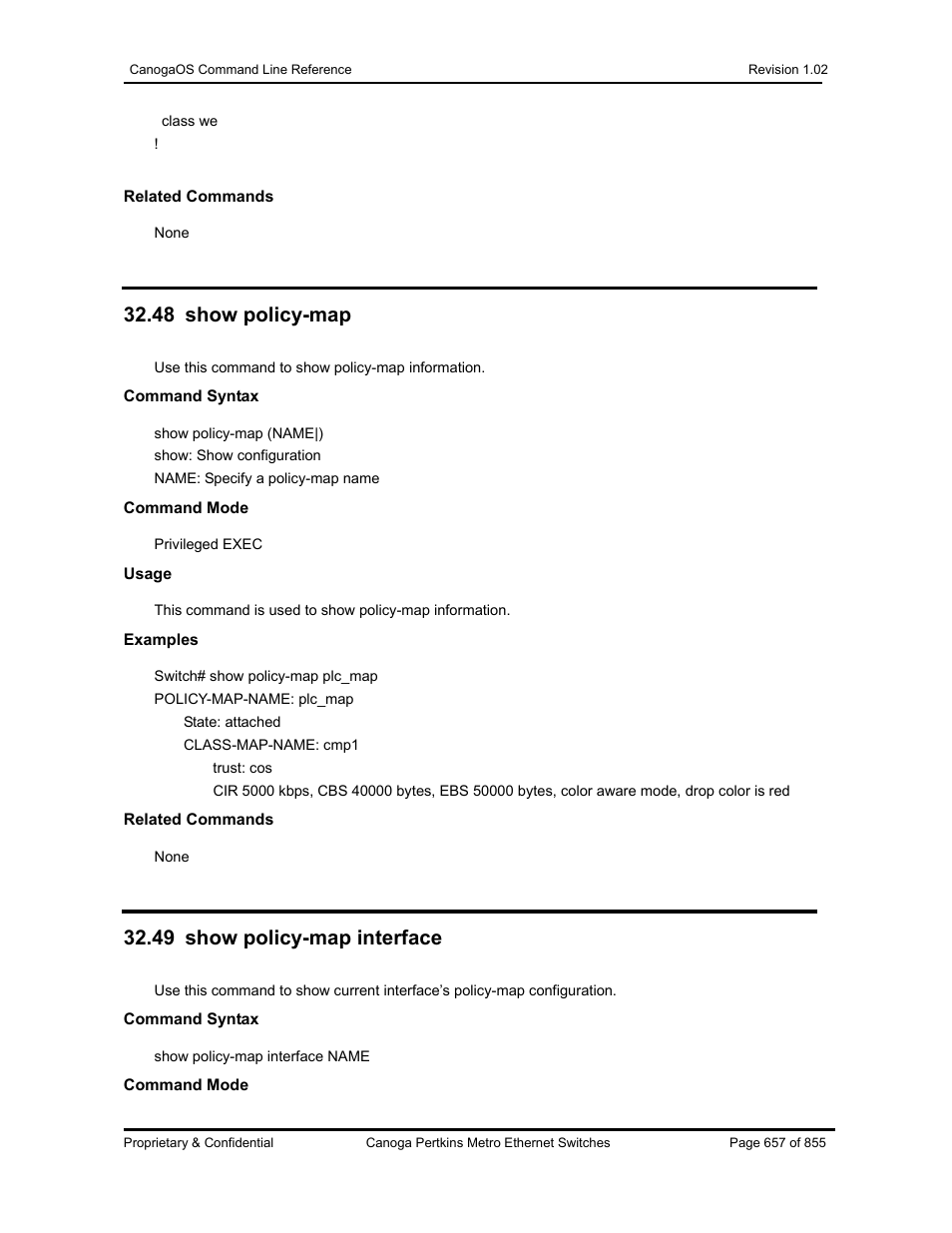 CanogaOS Command Line Reference Revision 1.02

class we
!

Related Commands

None

32.48 show policy-map

Use this command to show policy-map information.

Command Syntax

show policy-map (NAME|)
show: Show configuration
NAME: Specify a policy-map name

Command Mode

Privileged EXEC

Usage

This command is used to show policy-map information.

Examples

Switch# show policy-map plc_map
POLICY-MAP-NAME: plc_map
State: attached
CLASS-MAP-NAME: cmp1
trust: cos
CIR 5000 kbps, CBS 40000 bytes, EBS 50000 bytes, color aware mode, drop color is red

Related Commands

None

32.49 show policy-map interface

Use this command to show current interface's policy-map configuration.

Command Syntax

show policy-map interface NAME

Command Mode

Proprietary & Confidential Canoga Pertkins Metro Ethernet Switches Page 657 of 855